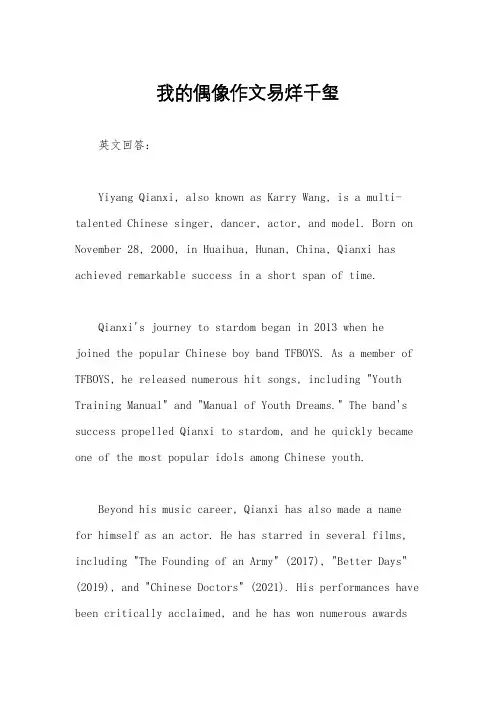 我的偶像作文易烊千玺

英文回答:

Yiyang Qianxi, also known as Karry Wang, is a multi-talented Chinese singer, dancer, actor, and model. Born on November 28, 2000, in Huaihua, Hunan, China, Qianxi has achieved remarkable success in a short span of time.

Qianxi's journey to stardom began in 2013 when he joined the popular Chinese boy band TFBOYS. As a member of TFBOYS, he released numerous hit songs, including "Youth Training Manual" and "Manual of Youth Dreams." The band's success propelled Qianxi to stardom, and he quickly became one of the most popular idols among Chinese youth.

Beyond his music career, Qianxi has also made a name for himself as an actor. He has starred in several films, including "The Founding of an Army" (2017), "Better Days" (2019), and "Chinese Doctors" (2021). His performances have been critically acclaimed, and he has won numerous awards